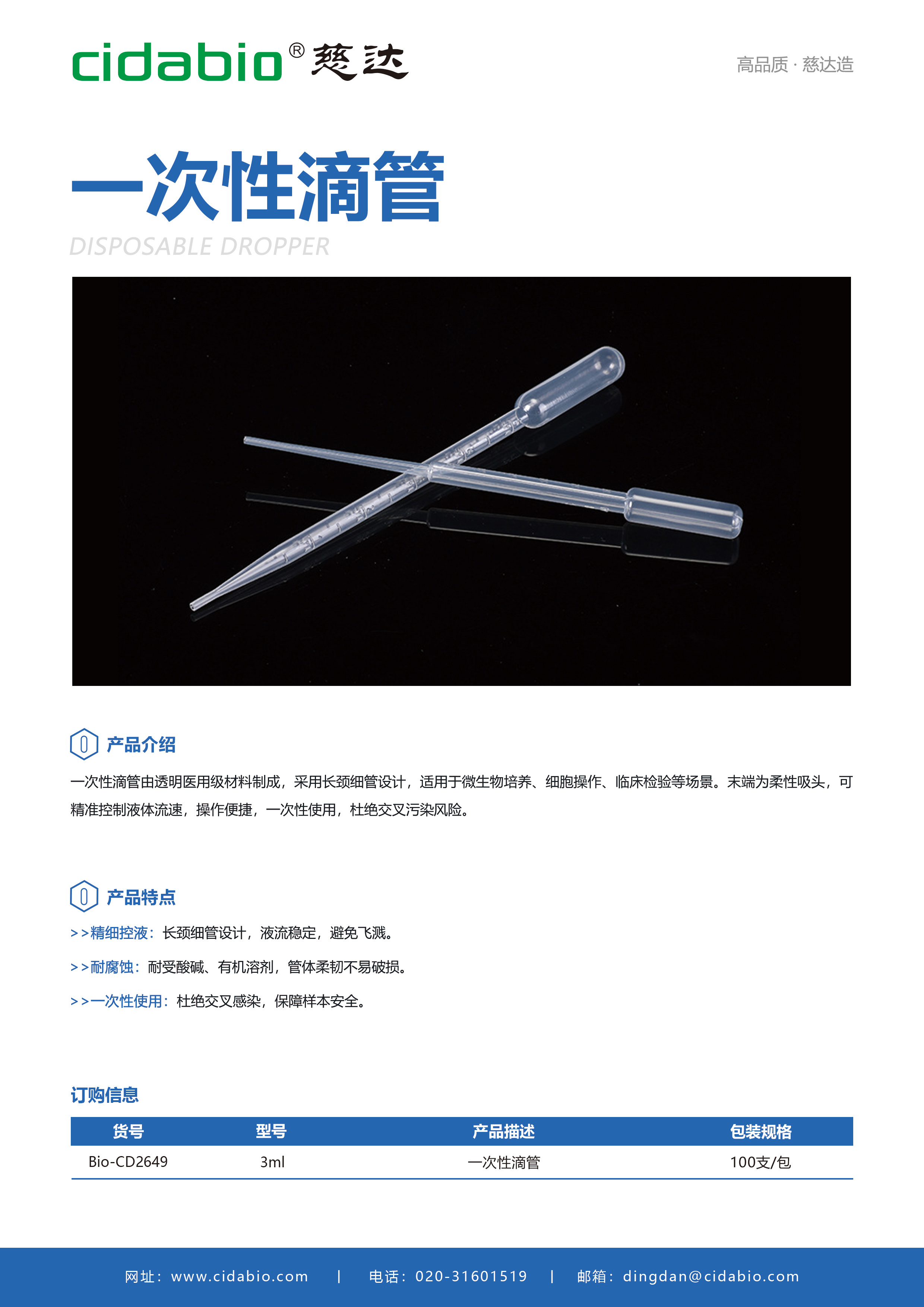 cidabio® 慈达

高品质 · 慈达造

一次性滴管

DISPOSABLE DROPPER

产品介绍

一次性滴管由透明医用级材料制成，采用长颈细管设计，适用于微生物培养、细胞操作、临床检验等场景。末端为柔性吸头，可精准控制液体流速，操作便捷，一次性使用，杜绝交叉污染风险。

产品特点

>>精细控液：长颈细管设计，液流稳定，避免飞溅。

>>耐腐蚀：耐受酸碱、有机溶剂，管体柔韧不易破损。

>>一次性使用：杜绝交叉感染，保障样本安全。

订购信息

| 货号 | 型号 | 产品描述 | 包装规格 |
|---|---|---|---|
| Bio-CD2649 | 3ml | 一次性滴管 | 100支/包 |

网址：www.cidabio.com | 电话：020-31601519 | 邮箱：dingdan@cidabio.com